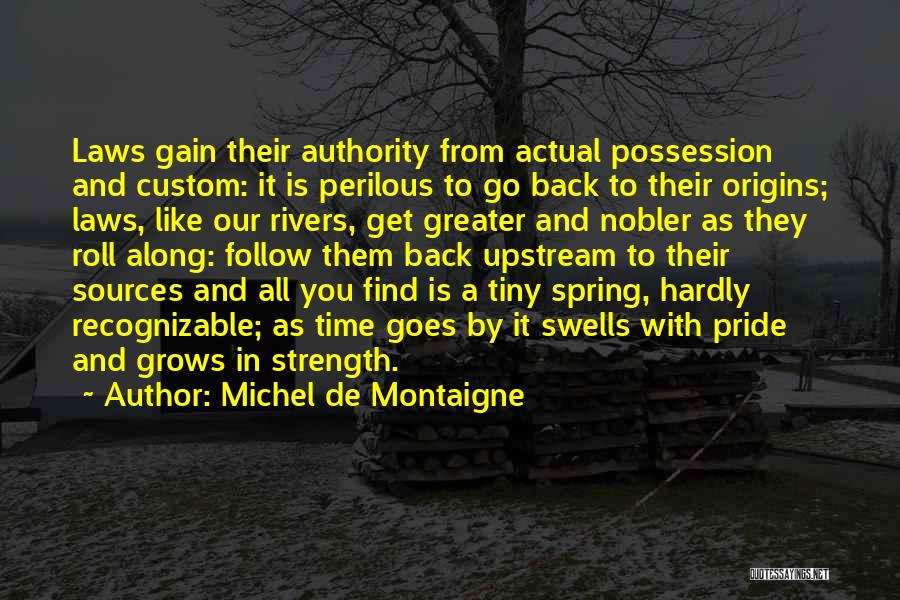 Laws gain their authority from actual possession and custom: it is perilous to go back to their origins; laws, like our rivers, get greater and nobler as they roll along: follow them back upstream to their sources and all you find is a tiny spring, hardly recognizable; as time goes by it swells with pride and grows in strength.

~ Author: Michel de Montaigne

QUOTESSAYINGS.NET